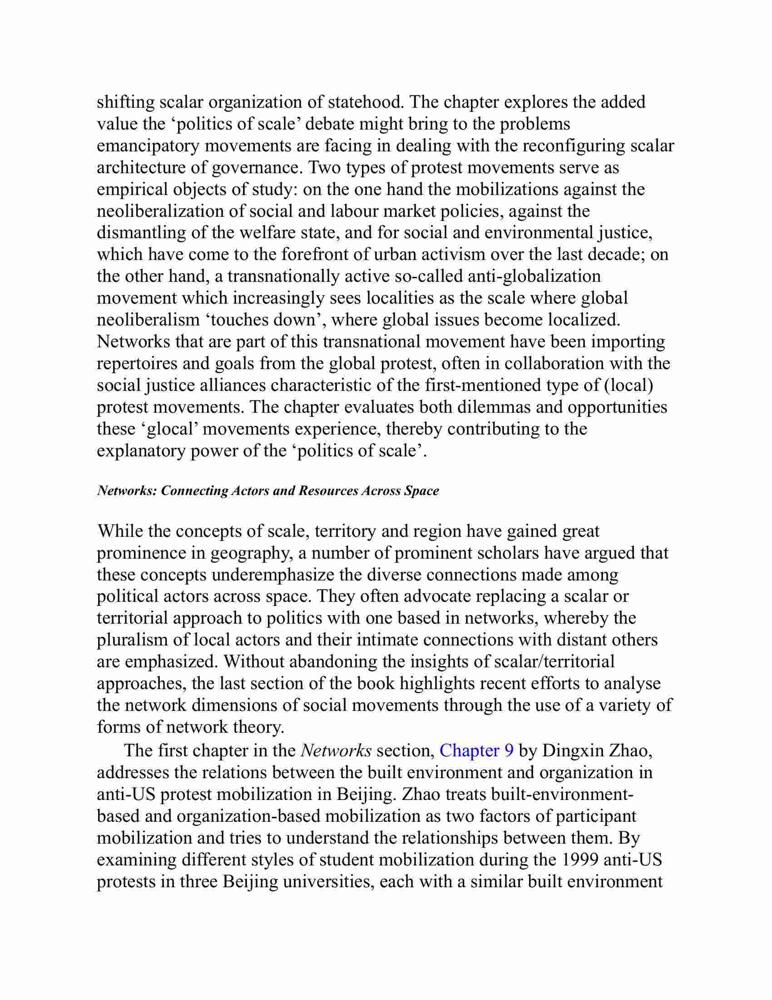 shifting scalar organization of statehood. The chapter explores the added value the ‘politics of scale’ debate might bring to the problems emancipatory movements are facing in dealing with the reconfiguring scalar architecture of governance. Two types of protest movements serve as empirical objects of study: on the one hand the mobilizations against the neoliberalization of social and labour market policies, against the dismantling of the welfare state, and for social and environmental justice, which have come to the forefront of urban activism over the last decade; on the other hand, a transnationally active so-called anti-globalization movement which increasingly sees localities as the scale where global neoliberalism ‘touches down’, where global issues become localized. Networks that are part of this transnational movement have been importing repertoires and goals from the global protest, often in collaboration with the social justice alliances characteristic of the first-mentioned type of (local) protest movements. The chapter evaluates both dilemmas and opportunities these ‘glocal’ movements experience, thereby contributing to the explanatory power of the ‘politics of scale’.

Networks: Connecting Actors and Resources Across Space

While the concepts of scale, territory and region have gained great prominence in geography, a number of prominent scholars have argued that these concepts underemphasize the diverse connections made among political actors across space. They often advocate replacing a scalar or territorial approach to politics with one based in networks, whereby the pluralism of local actors and their intimate connections with distant others are emphasized. Without abandoning the insights of scalar/territorial approaches, the last section of the book highlights recent efforts to analyse the network dimensions of social movements through the use of a variety of forms of network theory.

The first chapter in the Networks section, Chapter 9 by Dingxin Zhao, addresses the relations between the built environment and organization in anti-US protest mobilization in Beijing. Zhao treats built-environment-based and organization-based mobilization as two factors of participant mobilization and tries to understand the relationships between them. By examining different styles of student mobilization during the 1999 anti-US protests in three Beijing universities, each with a similar built environment